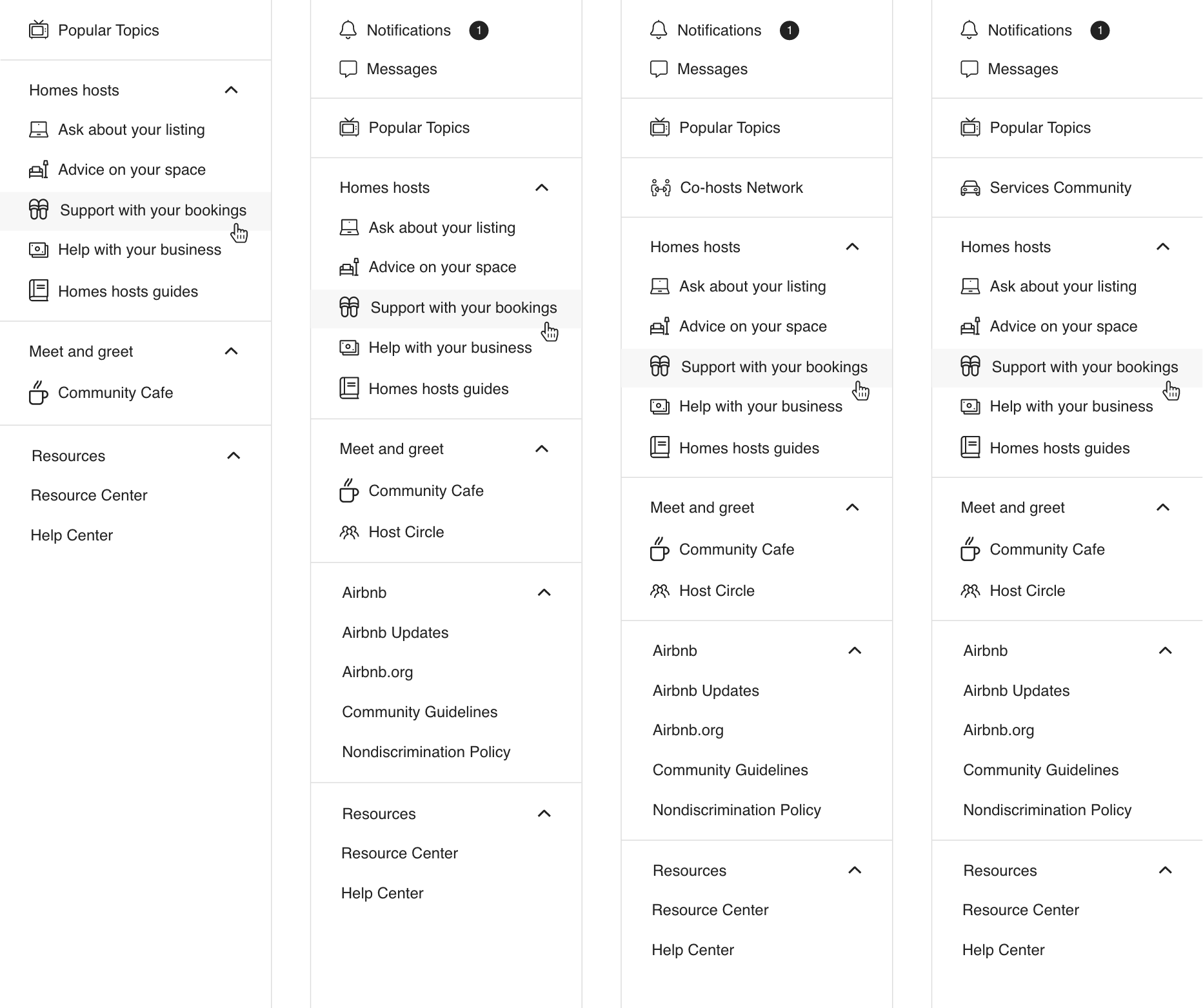 Popular Topics

Homes hosts

Ask about your listing

Advice on your space

Support with your bookings

Help with your business

Homes hosts guides

Meet and greet

Community Cafe

Resources

Resource Center

Help Center

Notifications 1

Messages

Popular Topics

Homes hosts

Ask about your listing

Advice on your space

Support with your bookings

Help with your business

Homes hosts guides

Meet and greet

Community Cafe

Host Circle

Airbnb

Airbnb Updates

Airbnb.org

Community Guidelines

Nondiscrimination Policy

Resources

Resource Center

Help Center

Notifications 1

Messages

Popular Topics

Co-hosts Network

Homes hosts

Ask about your listing

Advice on your space

Support with your bookings

Help with your business

Homes hosts guides

Meet and greet

Community Cafe

Host Circle

Airbnb

Airbnb Updates

Airbnb.org

Community Guidelines

Nondiscrimination Policy

Resources

Resource Center

Help Center

Notifications 1

Messages

Popular Topics

Services Community

Homes hosts

Ask about your listing

Advice on your space

Support with your bookings

Help with your business

Homes hosts guides

Meet and greet

Community Cafe

Host Circle

Airbnb

Airbnb Updates

Airbnb.org

Community Guidelines

Nondiscrimination Policy

Resources

Resource Center

Help Center